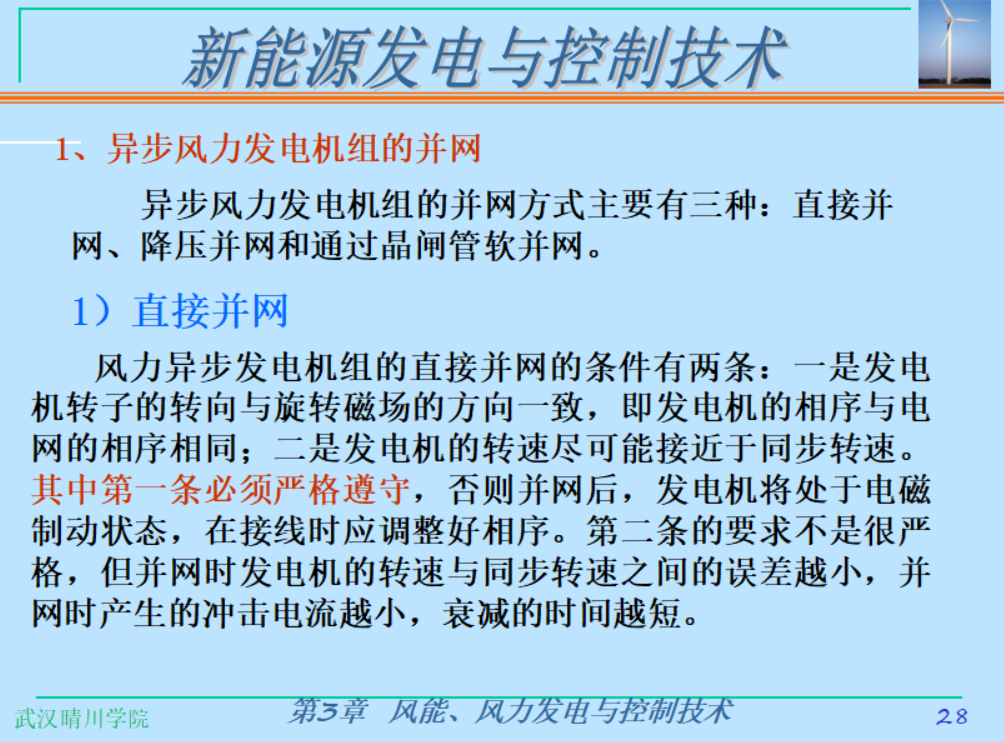 新能源发电与控制技术

1、异步风力发电机组的并网

异步风力发电机组的并网方式主要有三种：直接并网、降压并网和通过晶闸管软并网。

1）直接并网

风力异步发电机组的直接并网的条件有两条：一是发电机转子的转向与旋转磁场的方向一致，即发电机的相序与电网的相序相同；二是发电机的转速尽可能接近于同步转速。其中第一条必须严格遵守，否则并网后，发电机将处于电磁制动状态，在接线时应调整好相序。第二条的要求不是很严格，但并网时发电机的转速与同步转速之间的误差越小，并网时产生的冲击电流越小，衰减的时间越短。

武汉晴川学院 第3章 风能、风力发电与控制技术 28